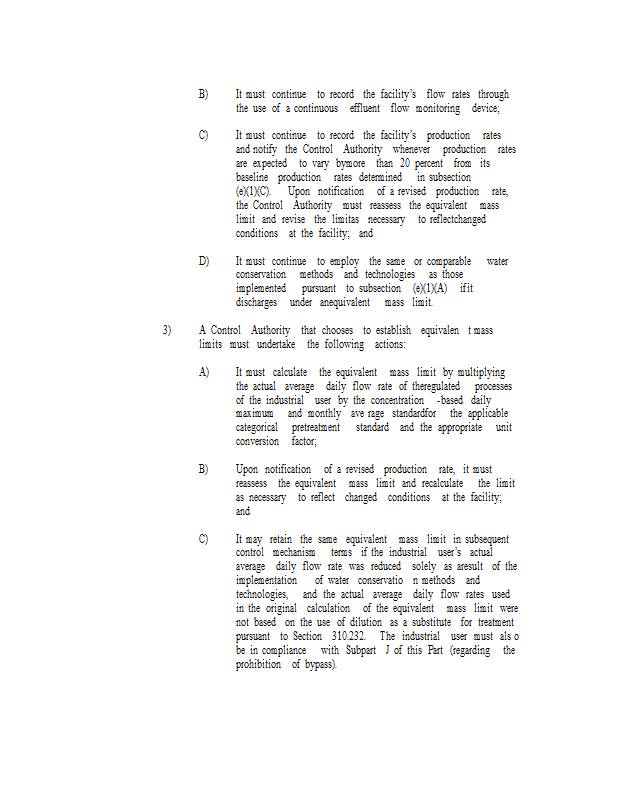 B) It must continue to record the facility's flow rates through the use of a continuous effluent flow monitoring device;

C) It must continue to record the facility's production rates and notify the Control Authority whenever production rates are expected to vary bymore than 20 percent from its baseline production rates determined in subsection (e)(1)(C). Upon notification of a revised production rate, the Control Authority must reassess the equivalent mass limit and revise the limitas necessary to reflectchanged conditions at the facility; and

D) It must continue to employ the same or comparable water conservation methods and technologies as those implemented pursuant to subsection (e)(1)(A) ifit discharges under anequivalent mass limit.

3) A Control Authority that chooses to establish equivalen t mass limits must undertake the following actions:

A) It must calculate the equivalent mass limit by multiplying the actual average daily flow rate of theregulated processes of the industrial user by the concentration -based daily maximum and monthly ave rage standardfor the applicable categorical pretreatment standard and the appropriate unit conversion factor;

B) Upon notification of a revised production rate, it must reassess the equivalent mass limit and recalculate the limit as necessary to reflect changed conditions at the facility; and

C) It may retain the same equivalent mass limit in subsequent control mechanism terms if the industrial user's actual average daily flow rate was reduced solely as aresult of the implementation of water conservatio n methods and technologies, and the actual average daily flow rates used in the original calculation of the equivalent mass limit were not based on the use of dilution as a substitute for treatment pursuant to Section 310.232. The industrial user must als o be in compliance with Subpart J of this Part (regarding the prohibition of bypass).